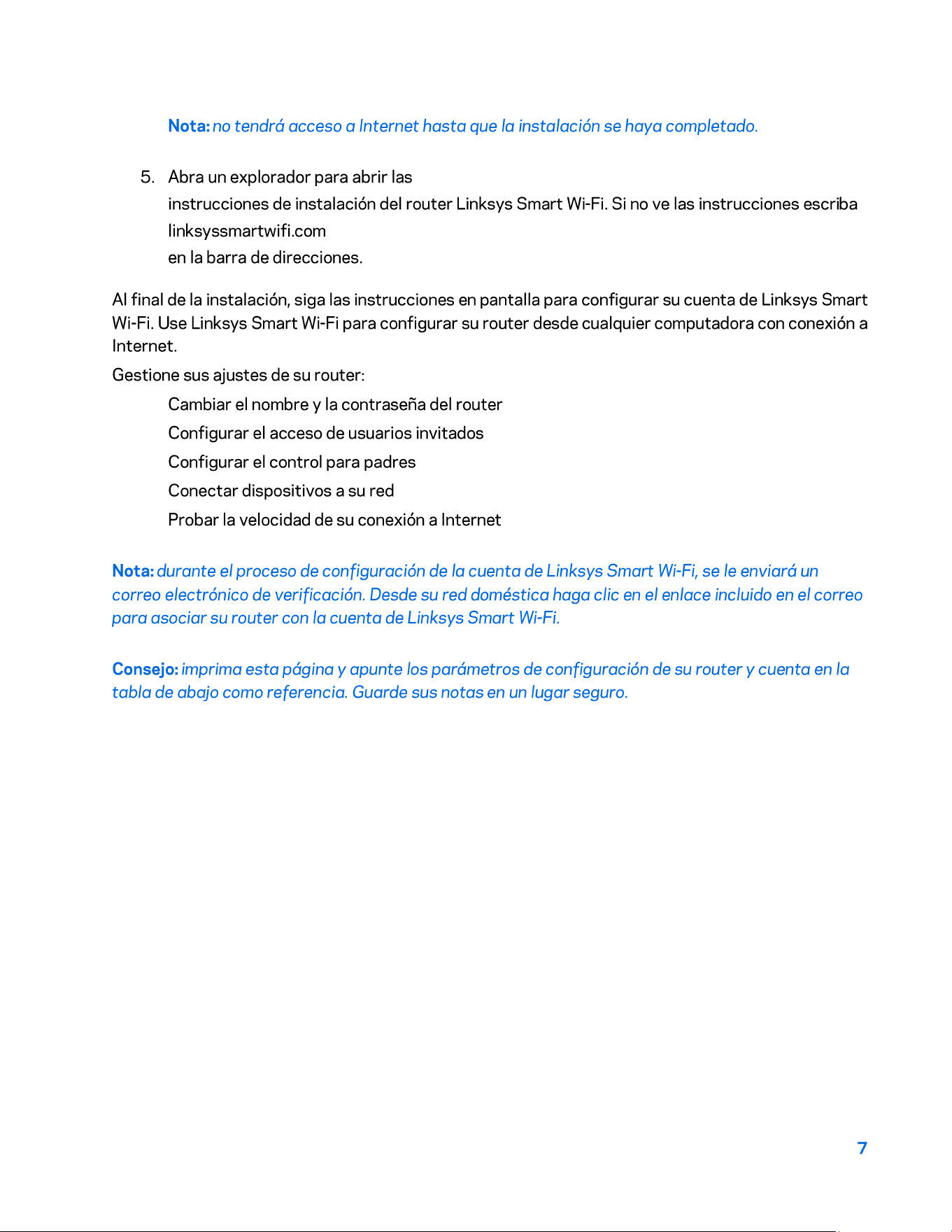 Nota: no tendrá acceso a Internet hasta que la instalación se haya completado.

5. Abra un explorador para abrir las
instrucciones de instalación del router Linksys Smart Wi-Fi. Si no ve las instrucciones escriba
linksyssmartwifi.com
en la barra de direcciones.

Al final de la instalación, siga las instrucciones en pantalla para configurar su cuenta de Linksys Smart Wi-Fi. Use Linksys Smart Wi-Fi para configurar su router desde cualquier computadora con conexión a Internet.

Gestione sus ajustes de su router:

Cambiar el nombre y la contraseña del router

Configurar el acceso de usuarios invitados

Configurar el control para padres

Conectar dispositivos a su red

Probar la velocidad de su conexión a Internet

Nota: durante el proceso de configuración de la cuenta de Linksys Smart Wi-Fi, se le enviará un correo electrónico de verificación. Desde su red doméstica haga clic en el enlace incluido en el correo para asociar su router con la cuenta de Linksys Smart Wi-Fi.

Consejo: imprima esta página y apunte los parámetros de configuración de su router y cuenta en la tabla de abajo como referencia. Guarde sus notas en un lugar seguro.

7